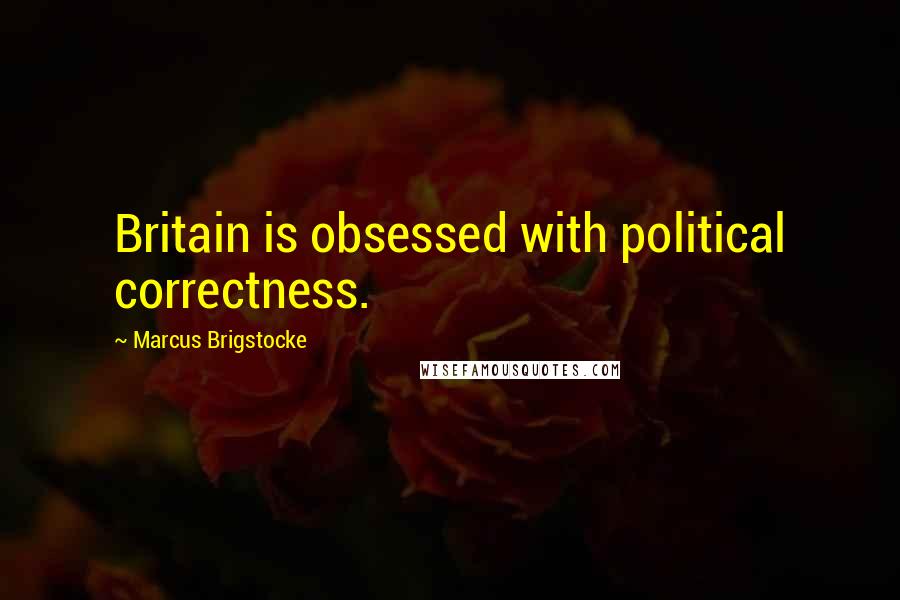 Britain is obsessed with political correctness.

~ Marcus Brigstocke

WISEFAMOUSQUOTES.COM